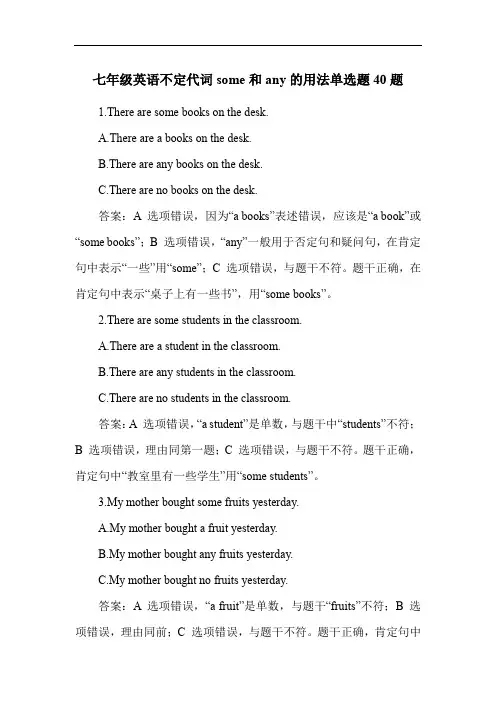 七年级英语不定代词 some 和 any 的用法单选题 40 题

1.There are some books on the desk.

A.There are a books on the desk.

B.There are any books on the desk.

C.There are no books on the desk.

答案：A 选项错误，因为“a books”表述错误，应该是“a book”或“some books”；B 选项错误，“any”一般用于否定句和疑问句，在肯定句中表示“一些”用“some”；C 选项错误，与题干不符。题干正确，在肯定句中表示“桌子上有一些书”，用“some books”。

2.There are some students in the classroom.

A.There are a student in the classroom.

B.There are any students in the classroom.

C.There are no students in the classroom.

答案：A 选项错误，“a student”是单数，与题干中“students”不符；B 选项错误，理由同第一题；C 选项错误，与题干不符。题干正确，肯定句中“教室里有一些学生”用“some students”。

3.My mother bought some fruits yesterday.

A.My mother bought a fruit yesterday.

B.My mother bought any fruits yesterday.

C.My mother bought no fruits yesterday.

答案：A 选项错误，“a fruit”是单数，与题干“fruits”不符；B 选项错误，理由同前；C 选项错误，与题干不符。题干正确，肯定句中